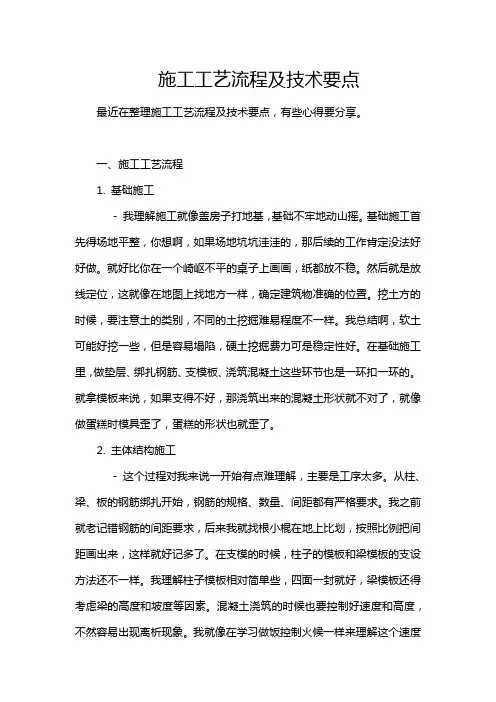 施工工艺流程及技术要点

最近在整理施工工艺流程及技术要点，有些心得要分享。

一、施工工艺流程

1. 基础施工

- 我理解施工就像盖房子打地基，基础不牢地动山摇。基础施工首先得场地平整，你想啊，如果场地坑坑洼洼的，那后续的工作肯定没法好好做。就好比你在一个崎岖不平的桌子上画画，纸都放不稳。然后就是放线定位，这就像在地图上找地方一样，确定建筑物准确的位置。挖土方的时候，要注意土的类别，不同的土挖掘难易程度不一样。我总结啊，软土可能好挖一些，但是容易塌陷，硬土挖掘费力可是稳定性好。在基础施工里，做垫层、绑扎钢筋、支模板、浇筑混凝土这些环节也是一环扣一环的。就拿模板来说，如果支得不好，那浇筑出来的混凝土形状就不对了，就像做蛋糕时模具歪了，蛋糕的形状也就歪了。

2. 主体结构施工

- 这个过程对我来说一开始有点难理解，主要是工序太多。从柱、梁、板的钢筋绑扎开始，钢筋的规格、数量、间距都有严格要求。我之前就老记错钢筋的间距要求，后来我就找根小棍在地上比划，按照比例把间距画出来，这样就好记多了。在支模的时候，柱子的模板和梁模板的支设方法还不一样。我理解柱子模板相对简单些，四面一封就好，梁模板还得考虑梁的高度和坡度等因素。混凝土浇筑的时候也要控制好速度和高度，不然容易出现离析现象。我就像在学习做饭控制火候一样来理解这个速度